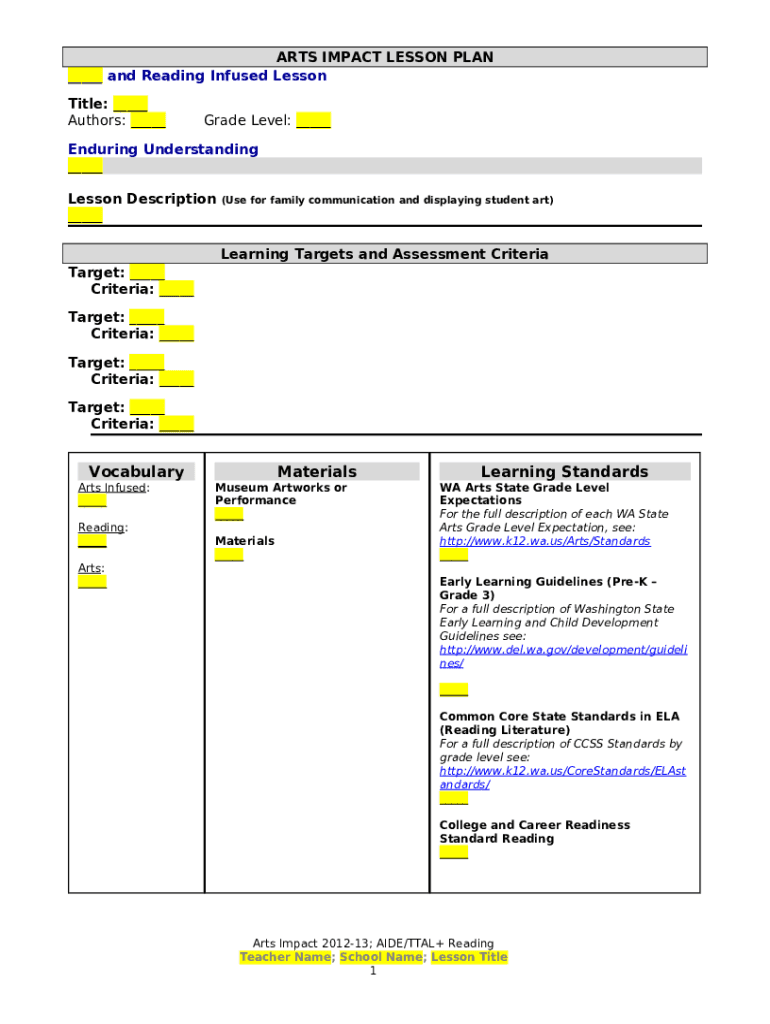 ARTS IMPACT LESSON PLAN
____ and Reading Infused Lesson

Title: ____
Authors: ____ Grade Level: ____

Enduring Understanding
____

Lesson Description (Use for family communication and displaying student art)
____

Learning Targets and Assessment Criteria
Target: ____
Criteria: ____

Target: ____
Criteria: ____

Target: ____
Criteria: ____

Target: ____
Criteria: ____

Vocabulary
Arts Infused:
____

Reading:
____

Arts:
____

Materials
Museum Artworks or Performance
____

Materials
____

Learning Standards
WA Arts State Grade Level Expectations
For the full description of each WA State Arts Grade Level Expectation, see: http://www.k12.wa.us/Arts/Standards
____

Early Learning Guidelines (Pre-K – Grade 3)
For a full description of Washington State Early Learning and Child Development Guidelines see: http://www.del.wa.gov/development/guidelines/

____

Common Core State Standards in ELA (Reading Literature)
For a full description of CCSS Standards by grade level see: http://www.k12.wa.us/CoreStandards/ELAstandards/
____

College and Career Readiness Standard Reading
____

Arts Impact 2012-13; AIDE/TTAL+ Reading
Teacher Name; School Name; Lesson Title
1